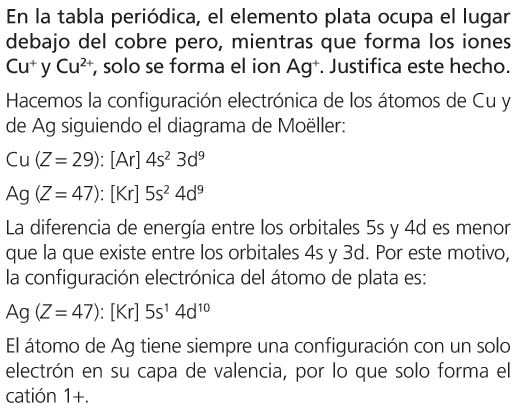 En la tabla periódica, el elemento plata ocupa el lugar debajo del cobre pero, mientras que forma los iones $Cu^+$ y $Cu^{2+}$, solo se forma el ion $Ag^+$. Justifica este hecho.

Hacemos la configuración electrónica de los átomos de Cu y de Ag siguiendo el diagrama de Moëller:

Cu ($Z = 29$): [Ar] $4s^2$ $3d^9$

Ag ($Z = 47$): [Kr] $5s^2$ $4d^9$

La diferencia de energía entre los orbitales 5s y 4d es menor que la que existe entre los orbitales 4s y 3d. Por este motivo, la configuración electrónica del átomo de plata es:

Ag ($Z = 47$): [Kr] $5s^1$ $4d^{10}$

El átomo de Ag tiene siempre una configuración con un solo electrón en su capa de valencia, por lo que solo forma el catión 1+.